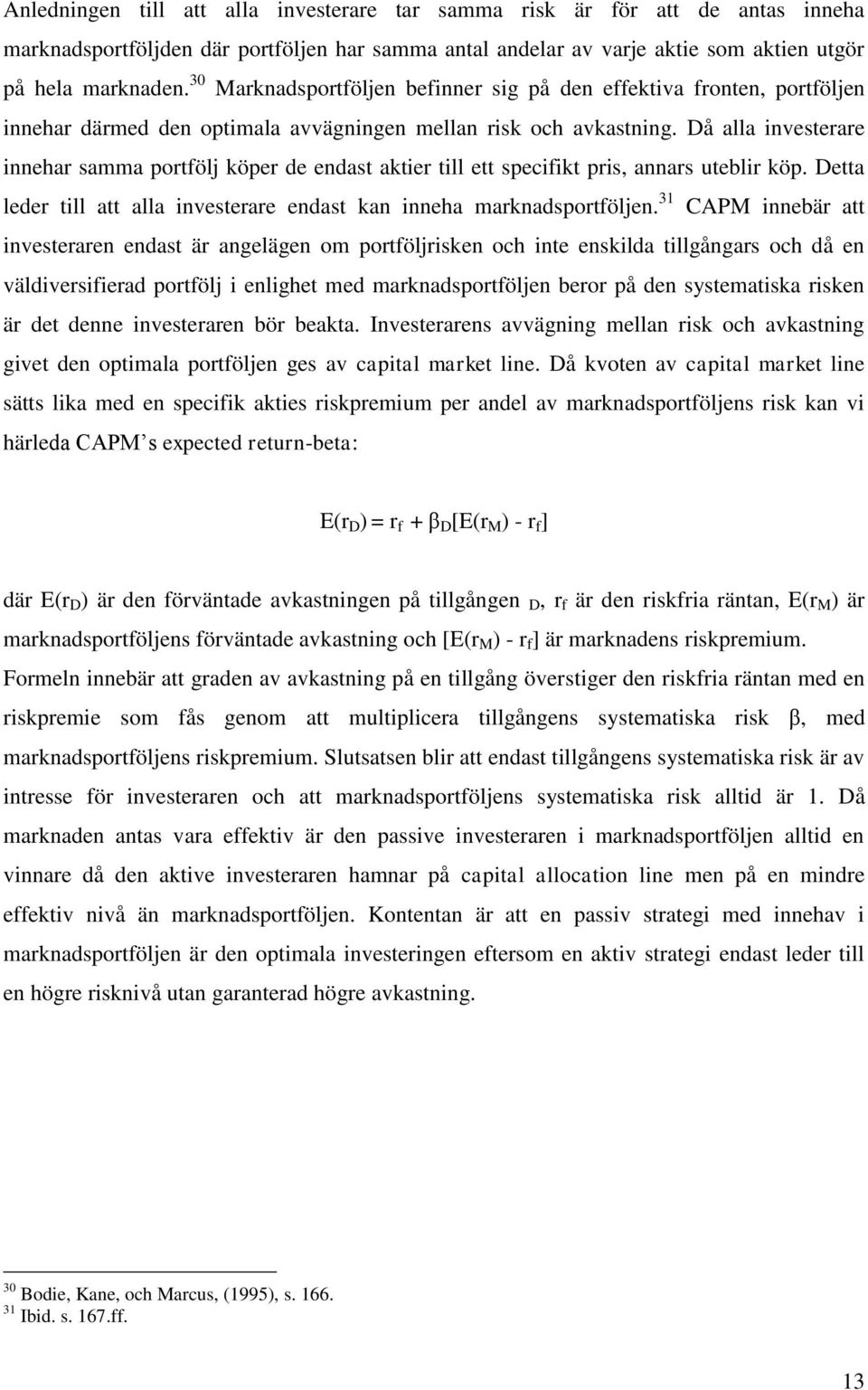 Anledningen till att alla investerare tar samma risk är för att de antas inneha marknadsportföljden där portföljen har samma antal andelar av varje aktie som aktien utgör på hela marknaden.$^{30}$ Marknadsportföljen befinner sig på den effektiva fronten, portföljen innehar därmed den optimala avvägningen mellan risk och avkastning. Då alla investerare innehar samma portfölj köper de endast aktier till ett specifikt pris, annars uteblir köp. Detta leder till att alla investerare endast kan inneha marknadsportföljen.$^{31}$ CAPM innebär att investeraren endast är angelägen om portföljrisken och inte enskilda tillgångars och då en väldiversifierad portfölj i enlighet med marknadsportföljen beror på den systematiska risken är det denne investeraren bör beakta. Investerarens avvägning mellan risk och avkastning givet den optimala portföljen ges av capital market line. Då kvoten av capital market line sätts lika med en specifik akties riskpremium per andel av marknadsportföljens risk kan vi härleda CAPM's expected return-beta:

$E(r_D) = r_f + \beta_D[E(r_M) - r_f]$

där $E(r_D)$ är den förväntade avkastningen på tillgången $_D$, $r_f$ är den riskfria räntan, $E(r_M)$ är marknadsportföljens förväntade avkastning och $[E(r_M) - r_f]$ är marknadens riskpremium. Formeln innebär att graden av avkastning på en tillgång överstiger den riskfria räntan med en riskpremie som fås genom att multiplicera tillgångens systematiska risk $\beta$, med marknadsportföljens riskpremium. Slutsatsen blir att endast tillgångens systematiska risk är av intresse för investeraren och att marknadsportföljens systematiska risk alltid är 1. Då marknaden antas vara effektiv är den passive investeraren i marknadsportföljen alltid en vinnare då den aktive investeraren hamnar på capital allocation line men på en mindre effektiv nivå än marknadsportföljen. Kontentan är att en passiv strategi med innehav i marknadsportföljen är den optimala investeringen eftersom en aktiv strategi endast leder till en högre risknivå utan garanterad högre avkastning.

$^{30}$ Bodie, Kane, och Marcus, (1995), s. 166.
$^{31}$ Ibid. s. 167.ff.

13